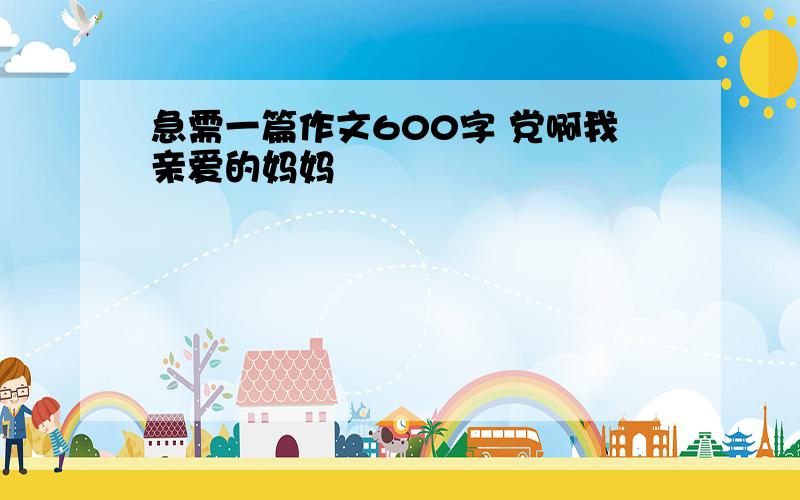 急需一篇作文600字 党啊我亲爱的妈妈